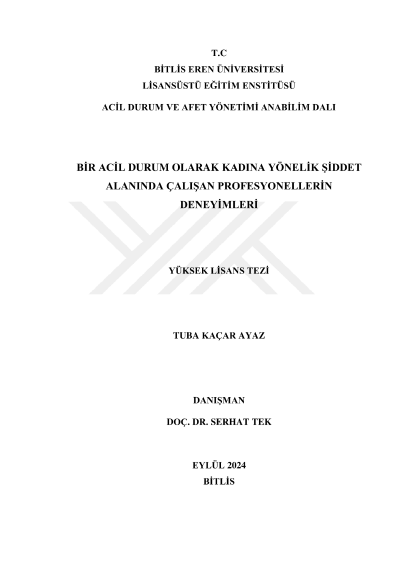 T.C
BİTLİS EREN ÜNİVERSİTESİ
LİSANSÜSTÜ EĞİTİM ENSTİTÜSÜ
ACİL DURUM VE AFET YÖNETİMİ ANABİLİM DALI

BİR ACİL DURUM OLARAK KADINA YÖNELİK ŞİDDET ALANINDA ÇALIŞAN PROFESYONELLERİN DENEYİMLERİ

YÜKSEK LİSANS TEZİ

TUBA KAÇAR AYAZ

DANIŞMAN
DOÇ. DR. SERHAT TEK

EYLÜL 2024
BİTLİS